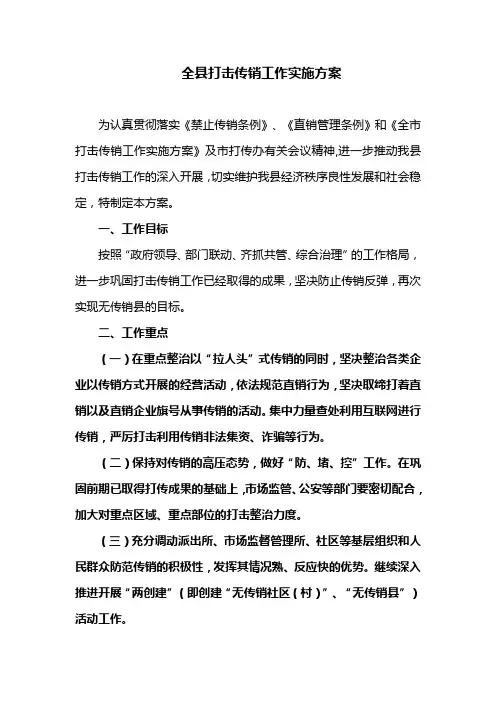 全县打击传销工作实施方案

为认真贯彻落实《禁止传销条例》、《直销管理条例》和《全市打击传销工作实施方案》及市打传办有关会议精神,进一步推动我县打击传销工作的深入开展，切实维护我县经济秩序良性发展和社会稳定，特制定本方案。

一、工作目标

按照“政府领导、部门联动、齐抓共管、综合治理”的工作格局，进一步巩固打击传销工作已经取得的成果，坚决防止传销反弹，再次实现无传销县的目标。

二、工作重点

（一）在重点整治以“拉人头”式传销的同时，坚决整治各类企业以传销方式开展的经营活动，依法规范直销行为，坚决取缔打着直销以及直销企业旗号从事传销的活动。集中力量查处利用互联网进行传销，严厉打击利用传销非法集资、诈骗等行为。

（二）保持对传销的高压态势，做好“防、堵、控”工作。在巩固前期已取得打传成果的基础上，市场监管、公安等部门要密切配合，加大对重点区域、重点部位的打击整治力度。

（三）充分调动派出所、市场监督管理所、社区等基层组织和人民群众防范传销的积极性，发挥其情况熟、反应快的优势。继续深入推进开展“两创建”（即创建“无传销社区（村）”、“无传销县”）活动工作。